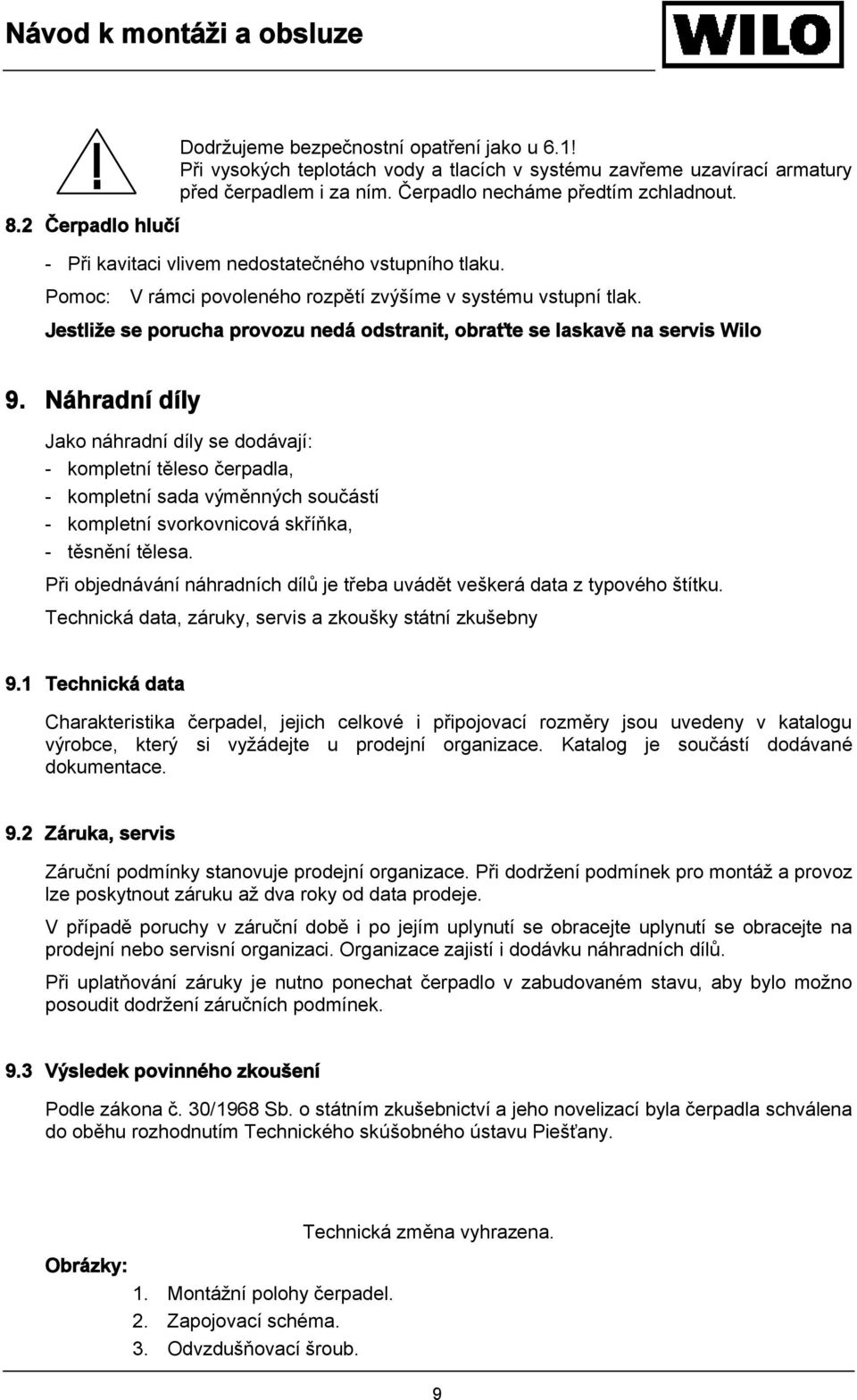 Návod k montáži a obsluze

WILO

Dodržujeme bezpečnostní opatření jako u 6.1!
Při vysokých teplotách vody a tlacích v systému zavřeme uzavírací armatury před čerpadlem i za ním. Čerpadlo necháme předtím zchladnout.

8.2 Čerpadlo hlučí

- Při kavitaci vlivem nedostatečného vstupního tlaku.

Pomoc: V rámci povoleného rozpětí zvýšíme v systému vstupní tlak.

Jestliže se porucha provozu nedá odstranit, obraťte se laskavě na servis Wilo

9. Náhradní díly

Jako náhradní díly se dodávají:
- kompletní těleso čerpadla,
- kompletní sada výměnných součástí
- kompletní svorkovnicová skříňka,
- těsnění tělesa.

Při objednávání náhradních dílů je třeba uvádět veškerá data z typového štítku.

Technická data, záruky, servis a zkoušky státní zkušebny

9.1 Technická data

Charakteristika čerpadel, jejich celkové i připojovací rozměry jsou uvedeny v katalogu výrobce, který si vyžádejte u prodejní organizace. Katalog je součástí dodávané dokumentace.

9.2 Záruka, servis

Záruční podmínky stanovuje prodejní organizace. Při dodržení podmínek pro montáž a provoz lze poskytnout záruku až dva roky od data prodeje.

V případě poruchy v záruční době i po jejím uplynutí se obracejte uplynutí se obracejte na prodejní nebo servisní organizaci. Organizace zajistí i dodávku náhradních dílů.

Při uplatňování záruky je nutno ponechat čerpadlo v zabudovaném stavu, aby bylo možno posoudit dodržení záručních podmínek.

9.3 Výsledek povinného zkoušení

Podle zákona č. 30/1968 Sb. o státním zkušebnictví a jeho novelizací byla čerpadla schválena do oběhu rozhodnutím Technického skúšobného ústavu Piešťany.

Technická změna vyhrazena.

Obrázky:
1. Montážní polohy čerpadel.
2. Zapojovací schéma.
3. Odvzdušňovací šroub.

9